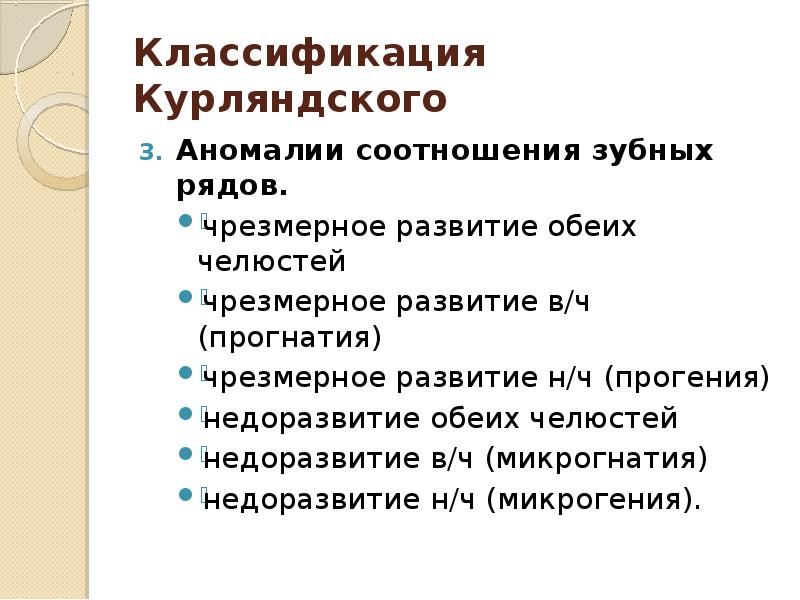 Классификация Курляндского

3. Аномалии соотношения зубных рядов.

- чрезмерное развитие обеих челюстей
- чрезмерное развитие в/ч (прогнатия)
- чрезмерное развитие н/ч (прогения)
- недоразвитие обеих челюстей
- недоразвитие в/ч (микрогнатия)
- недоразвитие н/ч (микрогения).